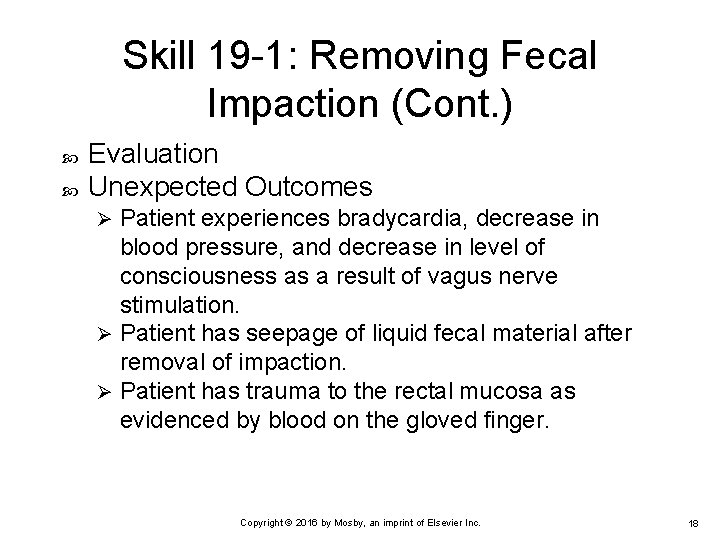 Skill 19-1: Removing Fecal Impaction (Cont.)

Evaluation

Unexpected Outcomes

Patient experiences bradycardia, decrease in blood pressure, and decrease in level of consciousness as a result of vagus nerve stimulation.

Patient has seepage of liquid fecal material after removal of impaction.

Patient has trauma to the rectal mucosa as evidenced by blood on the gloved finger.

Copyright © 2016 by Mosby, an imprint of Elsevier Inc.

18